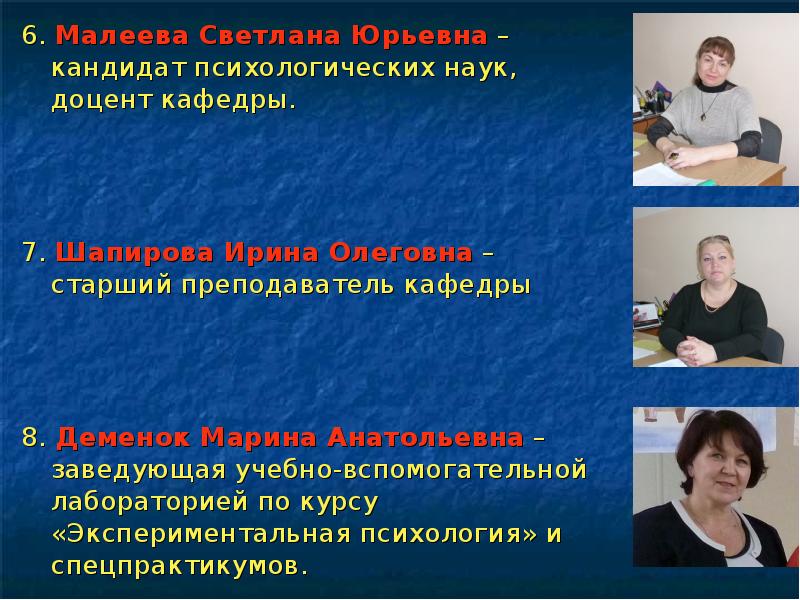 6. Малеева Светлана Юрьевна – кандидат психологических наук, доцент кафедры.

7. Шапирова Ирина Олеговна – старший преподаватель кафедры

8. Деменок Марина Анатольевна – заведующая учебно-вспомогательной лабораторией по курсу «Экспериментальная психология» и спецпрактикумов.